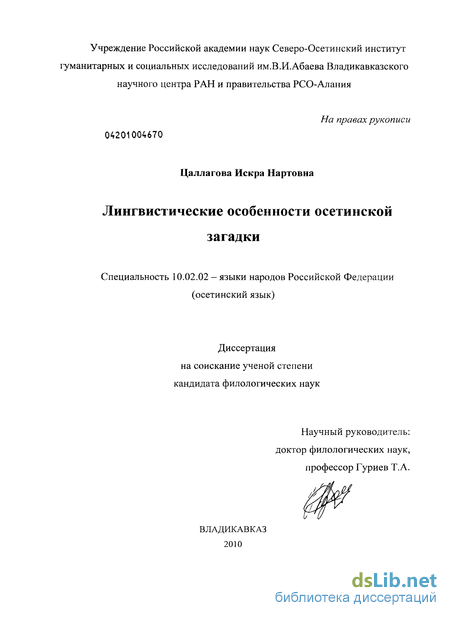 Учреждение Российской академии наук Северо-Осетинский институт гуманитарных и социальных исследований им.В.И.Абаева Владикавказского научного центра РАН и правительства РСО-Алания

На правах рукописи

04201004670

Цаллагова Искра Нартовна

Лингвистические особенности осетинской загадки

Специальность 10.02.02 – языки народов Российской Федерации (осетинский язык)

Диссертация
на соискание ученой степени
кандидата филологических наук

Научный руководитель:
доктор филологических наук,
профессор Гуриев Т.А.

ВЛАДИКАВКАЗ
2010

dsLib.net
библиотека диссертаций